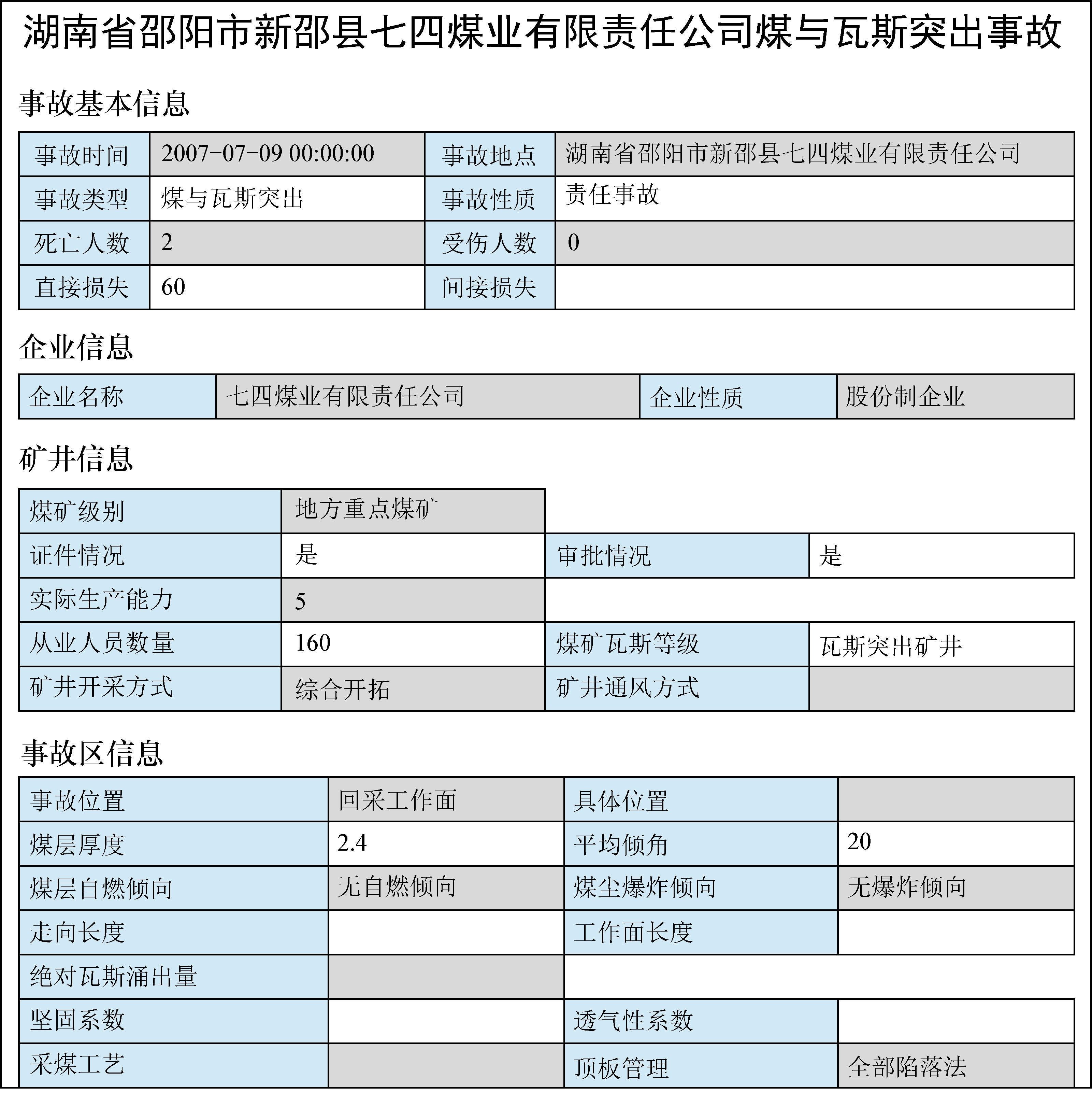 湖南省邵阳市新邵县七四煤业有限责任公司煤与瓦斯突出事故

事故基本信息

| 事故时间 | 2007-07-09 00:00:00 | 事故地点 | 湖南省邵阳市新邵县七四煤业有限责任公司 |
|---|---|---|---|
| 事故类型 | 煤与瓦斯突出 | 事故性质 | 责任事故 |
| 死亡人数 | 2 | 受伤人数 | 0 |
| 直接损失 | 60 | 间接损失 | |

企业信息

| 企业名称 | 七四煤业有限责任公司 | 企业性质 | 股份制企业 |
|---|---|---|---|

矿井信息

| 煤矿级别 | 地方重点煤矿 | | |
|---|---|---|---|
| 证件情况 | 是 | 审批情况 | 是 |
| 实际生产能力 | 5 | | |
| 从业人员数量 | 160 | 煤矿瓦斯等级 | 瓦斯突出矿井 |
| 矿井开采方式 | 综合开拓 | 矿井通风方式 | |

事故区信息

| 事故位置 | 回采工作面 | 具体位置 | |
|---|---|---|---|
| 煤层厚度 | 2.4 | 平均倾角 | 20 |
| 煤层自燃倾向 | 无自燃倾向 | 煤尘爆炸倾向 | 无爆炸倾向 |
| 走向长度 | | 工作面长度 | |
| 绝对瓦斯涌出量 | | | |
| 坚固系数 | | 透气性系数 | |
| 采煤工艺 | | 顶板管理 | 全部陷落法 |